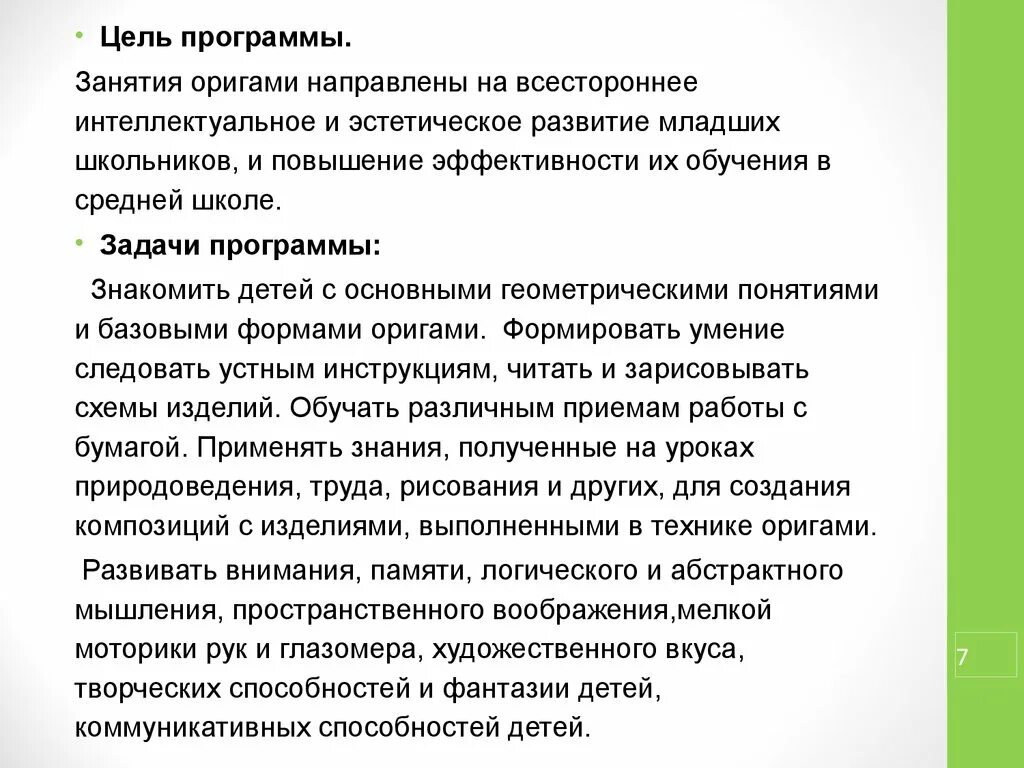 • Цель программы.

Занятия оригами направлены на всестороннее интеллектуальное и эстетическое развитие младших школьников, и повышение эффективности их обучения в средней школе.

• Задачи программы:

Знакомить детей с основными геометрическими понятиями и базовыми формами оригами. Формировать умение следовать устным инструкциям, читать и зарисовывать схемы изделий. Обучать различным приемам работы с бумагой. Применять знания, полученные на уроках природоведения, труда, рисования и других, для создания композиций с изделиями, выполненными в технике оригами.

Развивать внимания, памяти, логического и абстрактного мышления, пространственного воображения,мелкой моторики рук и глазомера, художественного вкуса, творческих способностей и фантазии детей, коммуникативных способностей детей.

7